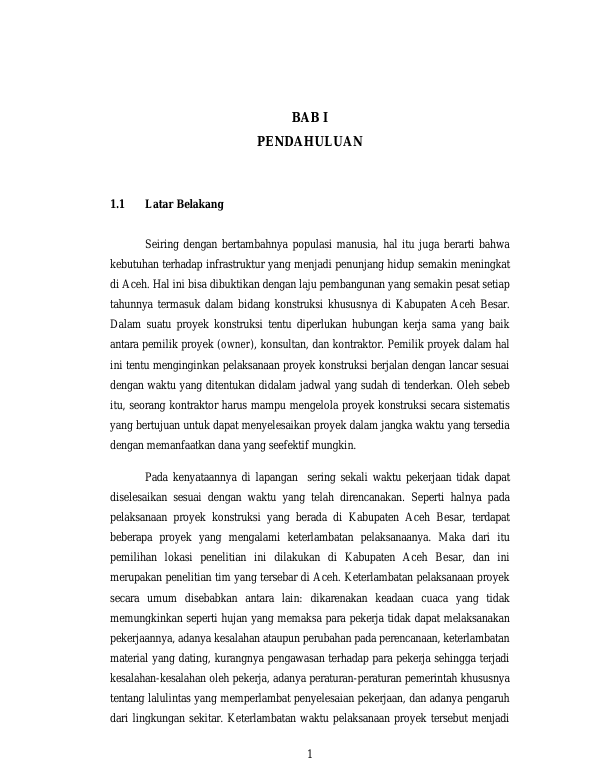 BAB I
PENDAHULUAN

1.1 Latar Belakang

Seiring dengan bertambahnya populasi manusia, hal itu juga berarti bahwa kebutuhan terhadap infrastruktur yang menjadi penunjang hidup semakin meningkat di Aceh. Hal ini bisa dibuktikan dengan laju pembangunan yang semakin pesat setiap tahunnya termasuk dalam bidang konstruksi khususnya di Kabupaten Aceh Besar. Dalam suatu proyek konstruksi tentu diperlukan hubungan kerja sama yang baik antara pemilik proyek (owner), konsultan, dan kontraktor. Pemilik proyek dalam hal ini tentu menginginkan pelaksanaan proyek konstruksi berjalan dengan lancar sesuai dengan waktu yang ditentukan didalam jadwal yang sudah di tenderkan. Oleh sebeb itu, seorang kontraktor harus mampu mengelola proyek konstruksi secara sistematis yang bertujuan untuk dapat menyelesaikan proyek dalam jangka waktu yang tersedia dengan memanfaatkan dana yang seefektif mungkin.

Pada kenyataannya di lapangan sering sekali waktu pekerjaan tidak dapat diselesaikan sesuai dengan waktu yang telah direncanakan. Seperti halnya pada pelaksanaan proyek konstruksi yang berada di Kabupaten Aceh Besar, terdapat beberapa proyek yang mengalami keterlambatan pelaksanaanya. Maka dari itu pemilihan lokasi penelitian ini dilakukan di Kabupaten Aceh Besar, dan ini merupakan penelitian tim yang tersebar di Aceh. Keterlambatan pelaksanaan proyek secara umum disebabkan antara lain: dikarenakan keadaan cuaca yang tidak memungkinkan seperti hujan yang memaksa para pekerja tidak dapat melaksanakan pekerjaannya, adanya kesalahan ataupun perubahan pada perencanaan, keterlambatan material yang dating, kurangnya pengawasan terhadap para pekerja sehingga terjadi kesalahan-kesalahan oleh pekerja, adanya peraturan-peraturan pemerintah khususnya tentang lalulintas yang memperlambat penyelesaian pekerjaan, dan adanya pengaruh dari lingkungan sekitar. Keterlambatan waktu pelaksanaan proyek tersebut menjadi

1